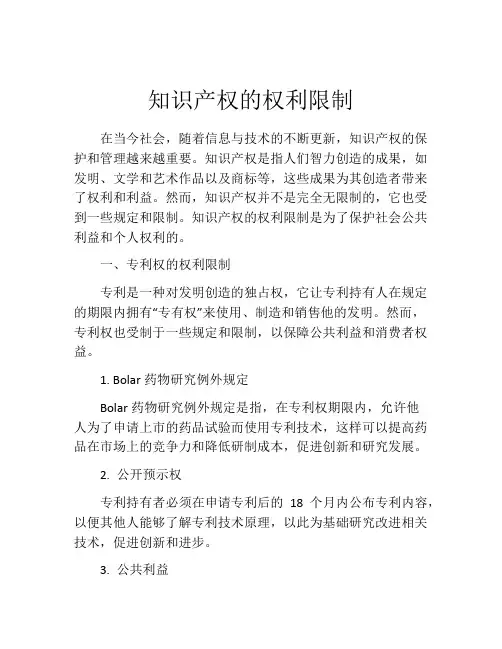 知识产权的权利限制

在当今社会，随着信息与技术的不断更新，知识产权的保护和管理越来越重要。知识产权是指人们智力创造的成果，如发明、文学和艺术作品以及商标等，这些成果为其创造者带来了权利和利益。然而，知识产权并不是完全无限制的，它也受到一些规定和限制。知识产权的权利限制是为了保护社会公共利益和个人权利的。

一、专利权的权利限制

专利是一种对发明创造的独占权，它让专利持有人在规定的期限内拥有“专有权”来使用、制造和销售他的发明。然而，专利权也受制于一些规定和限制，以保障公共利益和消费者权益。

1. Bolar 药物研究例外规定

Bolar 药物研究例外规定是指，在专利权期限内，允许他人为了申请上市的药品试验而使用专利技术，这样可以提高药品在市场上的竞争力和降低研制成本，促进创新和研究发展。

2. 公开预示权

专利持有者必须在申请专利后的 18 个月内公布专利内容，以便其他人能够了解专利技术原理，以此为基础研究改进相关技术，促进创新和进步。

3. 公共利益